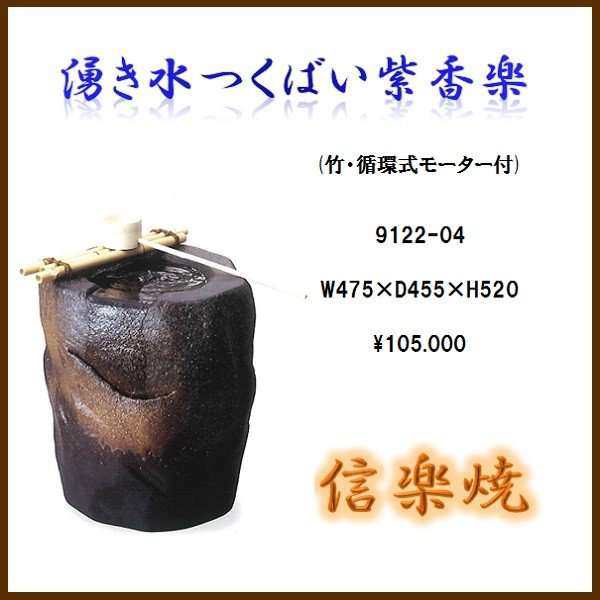 湧き水つくばい紫香楽

(竹・循環式モーター付)

9122-04

W475×D455×H520

¥105.000

信楽焼